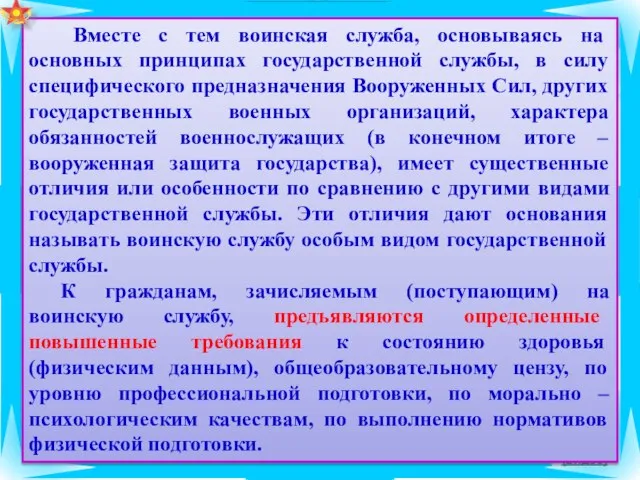 Вместе с тем воинская служба, основываясь на основных принципах государственной службы, в силу специфического предназначения Вооруженных Сил, других государственных военных организаций, характера обязанностей военнослужащих (в конечном итоге – вооруженная защита государства), имеет существенные отличия или особенности по сравнению с другими видами государственной службы. Эти отличия дают основания называть воинскую службу особым видом государственной службы.

К гражданам, зачисляемым (поступающим) на воинскую службу, предъявляются определенные повышенные требования к состоянию здоровья (физическим данным), общеобразовательному цензу, по уровню профессиональной подготовки, по морально – психологическим качествам, по выполнению нормативов физической подготовки.